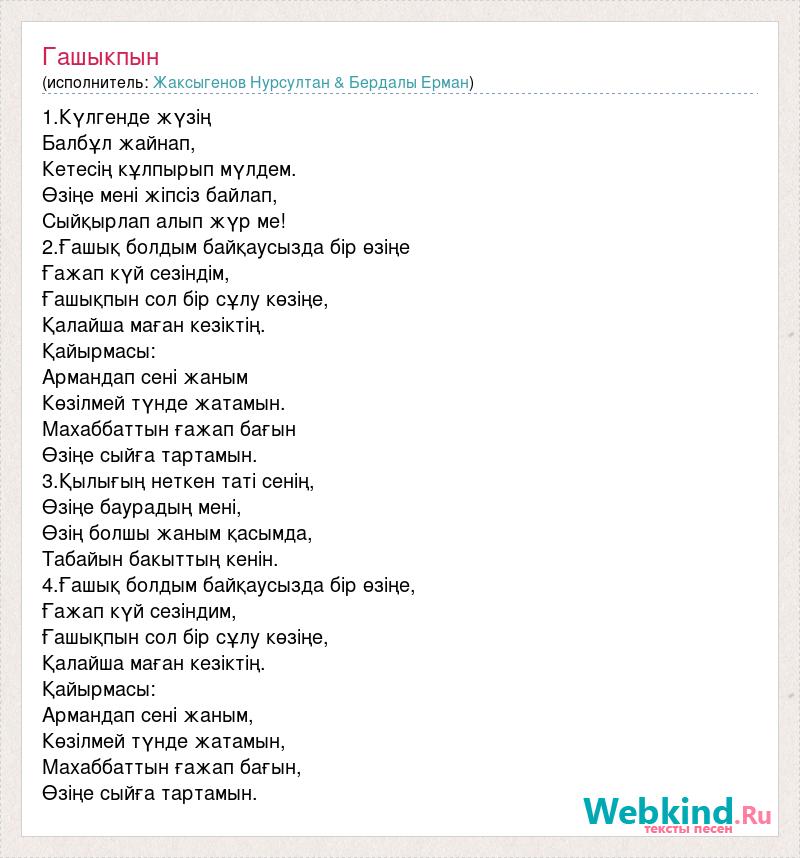 Гашыкпын
(исполнитель: Жаксыгенов Нурсултан & Бердалы Ерман)

1.Күлгенде жүзің
Балбұл жайнап,
Кетесің құлпырып мүлдем.
Өзіңе мені жіпсіз байлап,
Сыйқырлап алып жүр ме!
2.Ғашық болдым байқаусызда бір өзіңе
Ғажап күй сезіндім,
Ғашықпын сол бір сұлу көзіңе,
Қалайша маған кезіктің.
Қайырмасы:
Армандап сені жаным
Көзілмей түнде жатамын.
Махаббаттын ғажап бағын
Өзіңе сыйға тартамын.
3.Қылығың неткен таті сенің,
Өзіңе баурадың мені,
Өзің болшы жаным қасымда,
Табайын бакыттың кенін.
4.Ғашық болдым байқаусызда бір өзіңе,
Ғажап күй сезіндим,
Ғашықпын сол бір сұлу көзіңе,
Қалайша маған кезіктің.
Қайырмасы:
Армандап сені жаным,
Көзілмей түнде жатамын,
Махаббаттын ғажап бағын,
Өзіңе сыйға тартамын.

Webkind.Ru
тексты песен